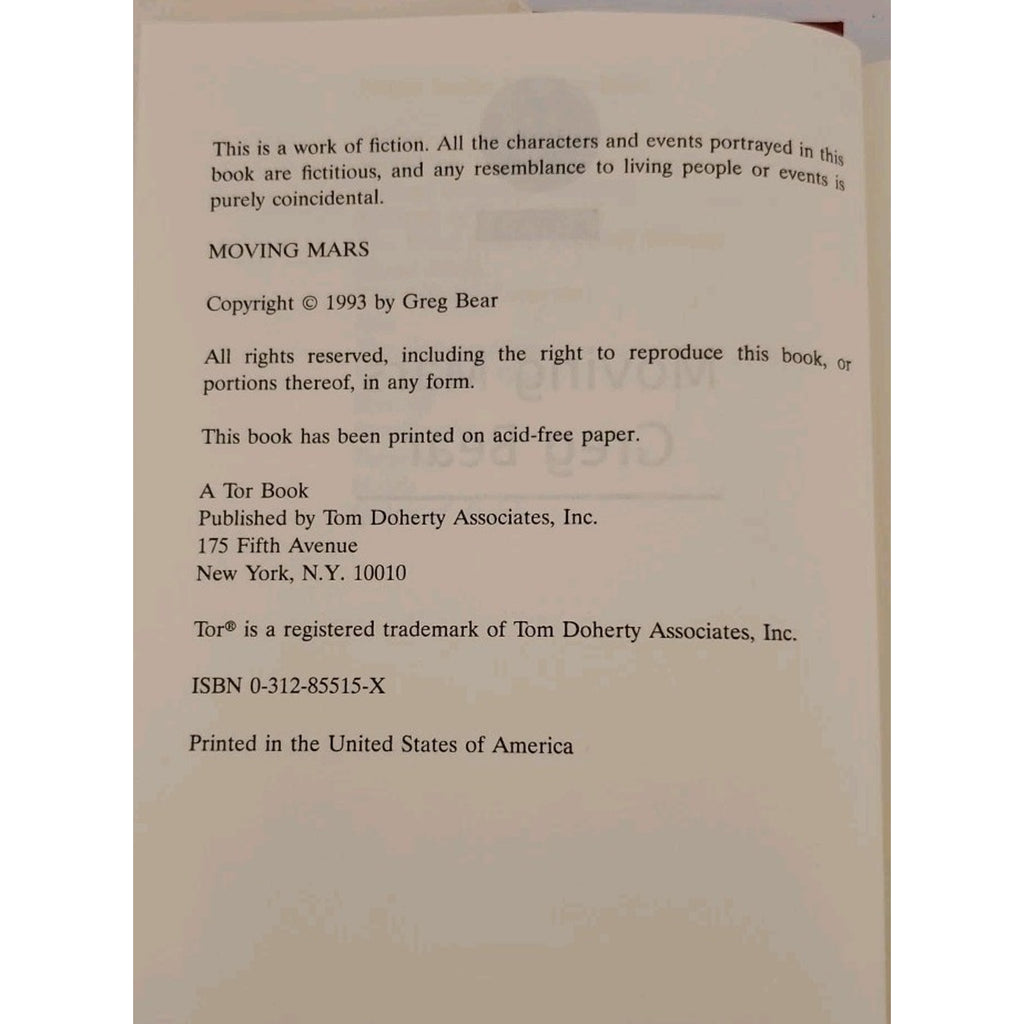 This is a work of fiction. All the characters and events portrayed in this book are fictitious, and any resemblance to living people or events is purely coincidental.

MOVING MARS

Copyright © 1993 by Greg Bear

All rights reserved, including the right to reproduce this book, or portions thereof, in any form.

This book has been printed on acid-free paper.

A Tor Book
Published by Tom Doherty Associates, Inc.
175 Fifth Avenue
New York, N.Y. 10010

Tor® is a registered trademark of Tom Doherty Associates, Inc.

ISBN 0-312-85515-X

Printed in the United States of America